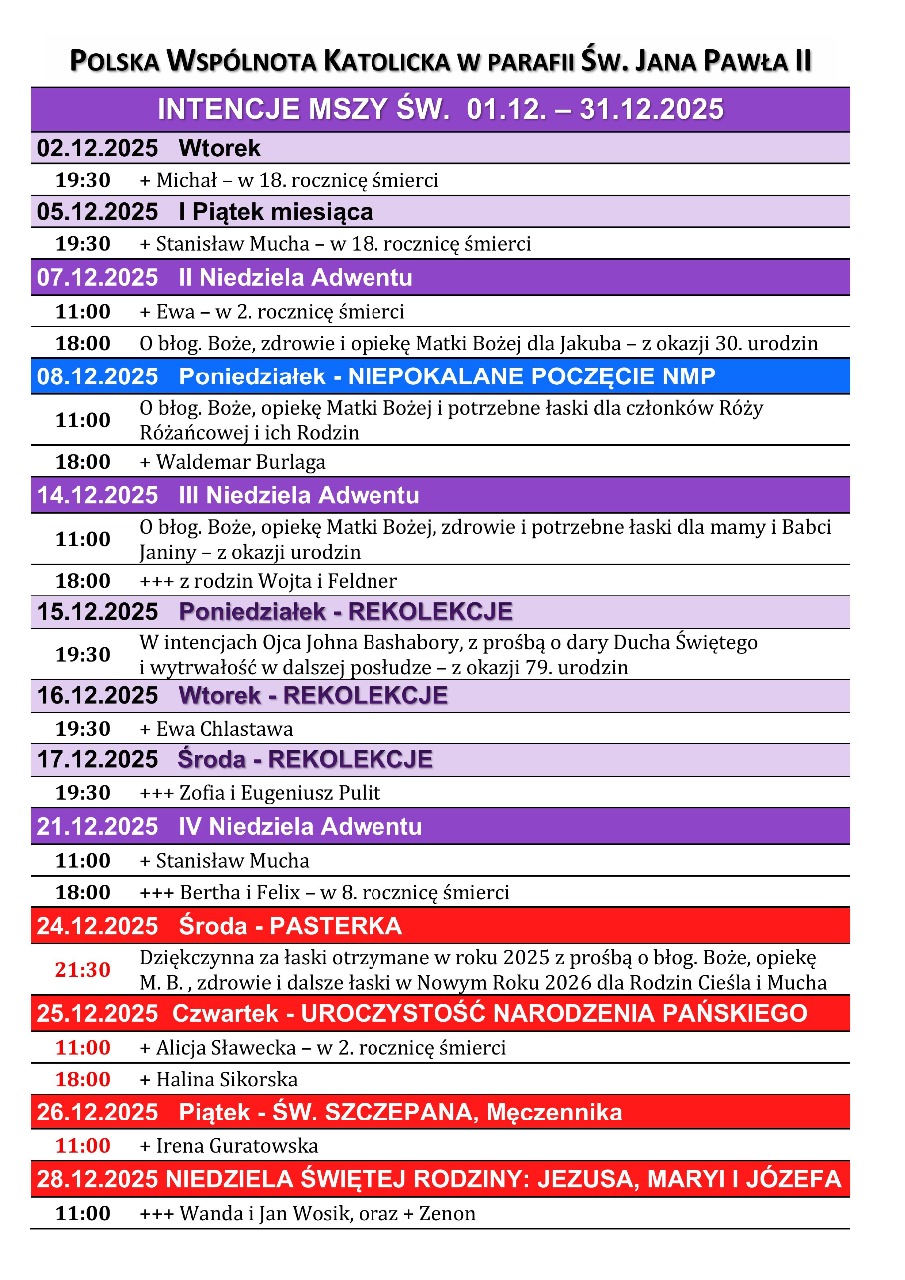 POLSKA WSPÓLNOTA KATOLICKA W PARAFII ŚW. JANA PAWŁA II

INTENCJE MSZY ŚW. 01.12. – 31.12.2025

02.12.2025 Wtorek

19:30 + Michał – w 18. rocznicę śmierci

05.12.2025 I Piątek miesiąca

19:30 + Stanisław Mucha – w 18. rocznicę śmierci

07.12.2025 II Niedziela Adwentu

11:00 + Ewa – w 2. rocznicę śmierci

18:00 O błog. Boże, zdrowie i opiekę Matki Bożej dla Jakuba – z okazji 30. urodzin

08.12.2025 Poniedziałek - NIEPOKALANE POCZĘCIE NMP

11:00 O błog. Boże, opiekę Matki Bożej i potrzebne łaski dla członków Róży Różańcowej i ich Rodzin

18:00 + Waldemar Burlaga

14.12.2025 III Niedziela Adwentu

11:00 O błog. Boże, opiekę Matki Bożej, zdrowie i potrzebne łaski dla mamy i Babci Janiny – z okazji urodzin

18:00 +++ z rodzin Wojta i Feldner

15.12.2025 Poniedziałek - REKOLEKCJE

19:30 W intencjach Ojca Johna Bashabory, z prośbą o dary Ducha Świętego i wytrwałość w dalszej posłudze – z okazji 79. urodzin

16.12.2025 Wtorek - REKOLEKCJE

19:30 + Ewa Chlastawa

17.12.2025 Środa - REKOLEKCJE

19:30 +++ Zofia i Eugeniusz Pulit

21.12.2025 IV Niedziela Adwentu

11:00 + Stanisław Mucha

18:00 +++ Bertha i Felix – w 8. rocznicę śmierci

24.12.2025 Środa - PASTERKA

21:30 Dziękczynna za łaski otrzymane w roku 2025 z prośbą o błog. Boże, opiekę M. B. , zdrowie i dalsze łaski w Nowym Roku 2026 dla Rodzin Cieśla i Mucha

25.12.2025 Czwartek - UROCZYSTOŚĆ NARODZENIA PAŃSKIEGO

11:00 + Alicja Sławecka – w 2. rocznicę śmierci

18:00 + Halina Sikorska

26.12.2025 Piątek - ŚW. SZCZEPANA, Męczennika

11:00 + Irena Guratowska

28.12.2025 NIEDZIELA ŚWIĘTEJ RODZINY: JEZUSA, MARYI I JÓZEFA

11:00 +++ Wanda i Jan Wosik, oraz + Zenon